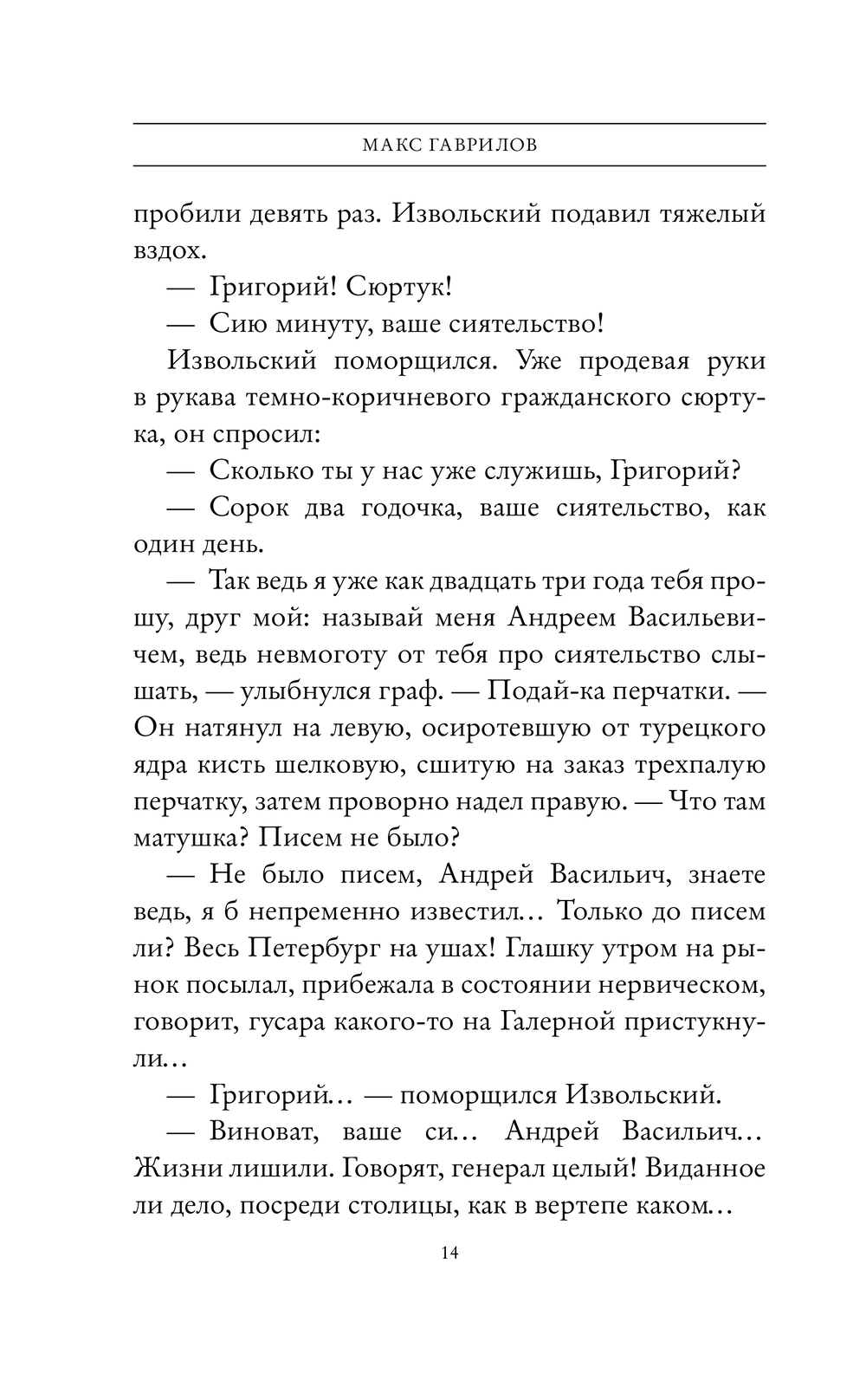 МАКС ГАВРИЛОВ

пробили девять раз. Извольский подавил тяжелый вздох.

— Григорий! Сюртук!

— Сию минуту, ваше сиятельство!

Извольский поморщился. Уже продевая руки в рукава темно-коричневого гражданского сюртука, он спросил:

— Сколько ты у нас уже служишь, Григорий?

— Сорок два годочка, ваше сиятельство, как один день.

— Так ведь я уже как двадцать три года тебя прошу, друг мой: называй меня Андреем Васильевичем, ведь невмоготу от тебя про сиятельство слышать, — улыбнулся граф. — Подай-ка перчатки. — Он натянул на левую, осиротевшую от турецкого ядра кисть шелковую, сшитую на заказ трехпалую перчатку, затем проворно надел правую. — Что там матушка? Писем не было?

— Не было писем, Андрей Васильич, знаете ведь, я б непременно известил… Только до писем ли? Весь Петербург на ушах! Глашку утром на рынок посылал, прибежала в состоянии нервическом, говорит, гусара какого-то на Галерной пристукнули…

— Григорий… — поморщился Извольский.

— Виноват, ваше си… Андрей Васильич… Жизни лишили. Говорят, генерал целый! Виданное ли дело, посреди столицы, как в вертепе каком…

14